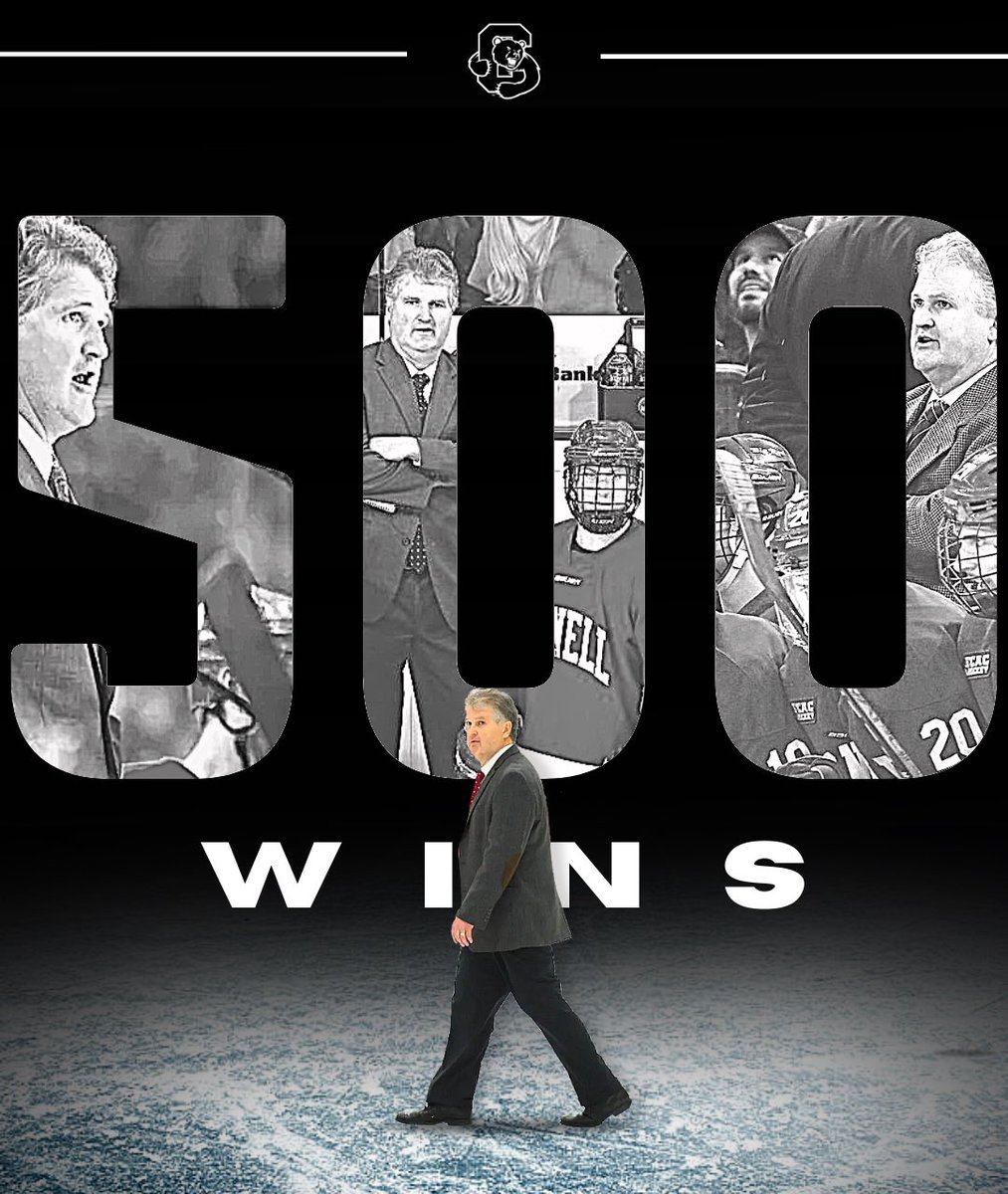 500

WINS